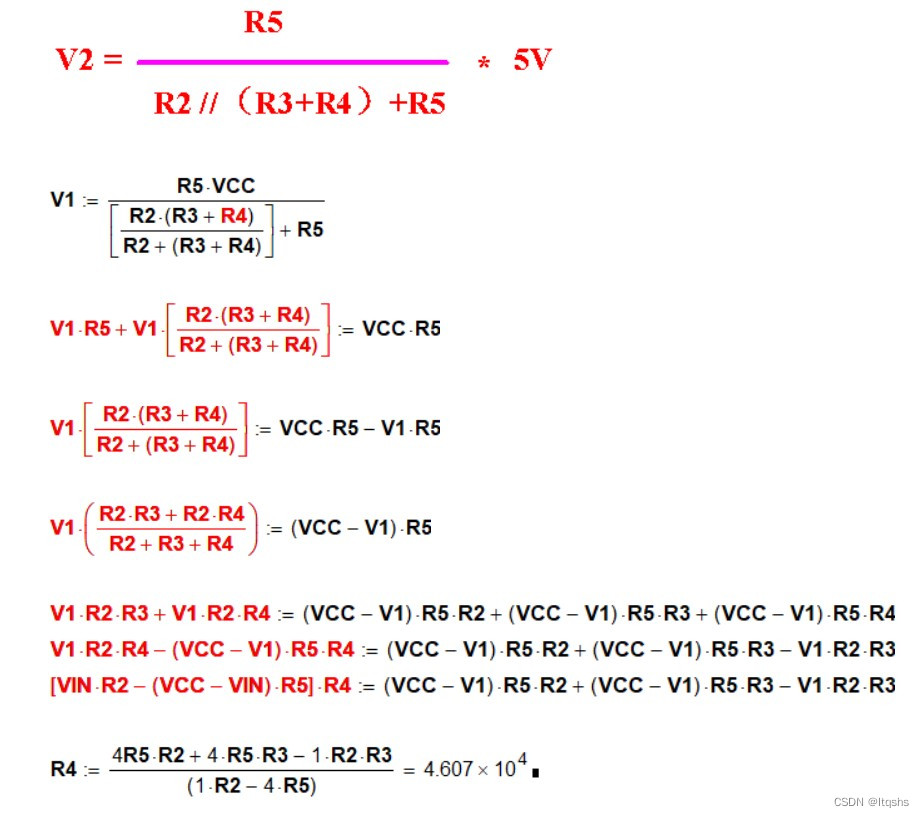 $V2 = \frac{R5}{R2 // (R3+R4) + R5} * 5V$

$V1 := \frac{R5 \cdot VCC}{\left[\frac{R2 \cdot (R3 + R4)}{R2 + (R3 + R4)}\right] + R5}$

$V1 \cdot R5 + V1 \cdot \left[\frac{R2 \cdot (R3 + R4)}{R2 + (R3 + R4)}\right] := VCC \cdot R5$

$V1 \cdot \left[\frac{R2 \cdot (R3 + R4)}{R2 + (R3 + R4)}\right] := VCC \cdot R5 - V1 \cdot R5$

$V1 \cdot \left(\frac{R2 \cdot R3 + R2 \cdot R4}{R2 + R3 + R4}\right) := (VCC - V1) \cdot R5$

$V1 \cdot R2 \cdot R3 + V1 \cdot R2 \cdot R4 := (VCC - V1) \cdot R5 \cdot R2 + (VCC - V1) \cdot R5 \cdot R3 + (VCC - V1) \cdot R5 \cdot R4$

$V1 \cdot R2 \cdot R4 - (VCC - V1) \cdot R5 \cdot R4 := (VCC - V1) \cdot R5 \cdot R2 + (VCC - V1) \cdot R5 \cdot R3 - V1 \cdot R2 \cdot R3$

$[VIN \cdot R2 - (VCC - VIN) \cdot R5] \cdot R4 := (VCC - V1) \cdot R5 \cdot R2 + (VCC - V1) \cdot R5 \cdot R3 - V1 \cdot R2 \cdot R3$

$R4 := \frac{4R5 \cdot R2 + 4 \cdot R5 \cdot R3 - 1 \cdot R2 \cdot R3}{(1 \cdot R2 - 4 \cdot R5)} = 4.607 \times 10^4$

CSDN @ltqshs